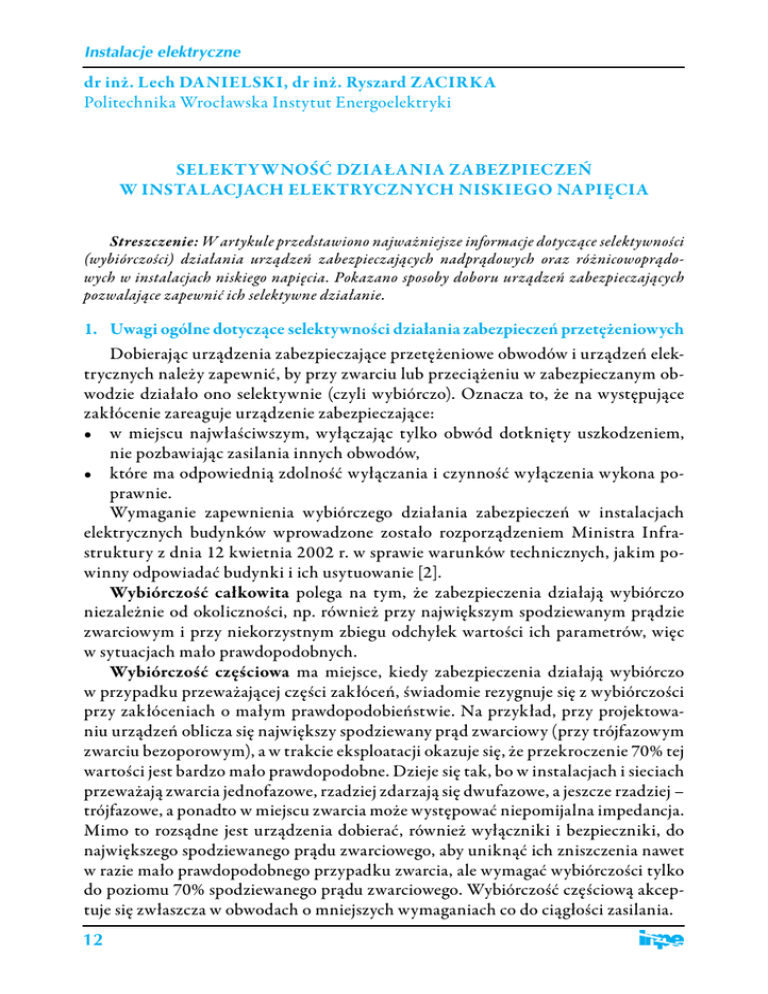 Instalacje elektryczne

dr inż. Lech DANIELSKI, dr inż. Ryszard ZACIRKA
Politechnika Wrocławska Instytut Energoelektryki

SELEKTYWNOŚĆ DZIAŁANIA ZABEZPIECZEŃ
W INSTALACJACH ELEKTRYCZNYCH NISKIEGO NAPIĘCIA

Streszczenie: W artykule przedstawiono najważniejsze informacje dotyczące selektywności (wybiórczości) działania urządzeń zabezpieczających nadprądowych oraz różnicowoprądowych w instalacjach niskiego napięcia. Pokazano sposoby doboru urządzeń zabezpieczających pozwalające zapewnić ich selektywne działanie.

1. Uwagi ogólne dotyczące selektywności działania zabezpieczeń przetężeniowych

Dobierając urządzenia zabezpieczające przetężeniowe obwodów i urządzeń elektrycznych należy zapewnić, by przy zwarciu lub przeciążeniu w zabezpieczanym obwodzie działało ono selektywnie (czyli wybiórczo). Oznacza to, że na występujące zakłócenie zareaguje urządzenie zabezpieczające:
• w miejscu najwłaściwszym, wyłączając tylko obwód dotknięty uszkodzeniem, nie pozbawiając zasilania innych obwodów,
• które ma odpowiednią zdolność wyłączania i czynność wyłączenia wykona poprawnie.

Wymaganie zapewnienia wybiórczego działania zabezpieczeń w instalacjach elektrycznych budynków wprowadzone zostało rozporządzeniem Ministra Infrastruktury z dnia 12 kwietnia 2002 r. w sprawie warunków technicznych, jakim powinny odpowiadać budynki i ich usytuowanie [2].

Wybiórczość całkowita polega na tym, że zabezpieczenia działają wybiórczo niezależnie od okoliczności, np. również przy największym spodziewanym prądzie zwarciowym i przy niekorzystnym zbiegu odchyłek wartości ich parametrów, więc w sytuacjach mało prawdopodobnych.

Wybiórczość częściowa ma miejsce, kiedy zabezpieczenia działają wybiórczo w przypadku przeważającej części zakłóceń, świadomie rezygnuje się z wybiórczości przy zakłóceniach o małym prawdopodobieństwie. Na przykład, przy projektowaniu urządzeń oblicza się największy spodziewany prąd zwarciowy (przy trójfazowym zwarciu bezoporowym), a w trakcie eksploatacji okazuje się, że przekroczenie 70% tej wartości jest bardzo mało prawdopodobne. Dzieje się tak, bo w instalacjach i sieciach przeważają zwarcia jednofazowe, rzadziej zdarzają się dwufazowe, a jeszcze rzadziej – trójfazowe, a ponadto w miejscu zwarcia może występować niepomijalna impedancja. Mimo to rozsądne jest urządzenia dobierać, również wyłączniki i bezpieczniki, do największego spodziewanego prądu zwarciowego, aby uniknąć ich zniszczenia nawet w razie mało prawdopodobnego przypadku zwarcia, ale wymagać wybiórczości tylko do poziomu 70% spodziewanego prądu zwarciowego. Wybiórczość częściową akceptuje się zwłaszcza w obwodach o mniejszych wymaganiach co do ciągłości zasilania.

12 inpe